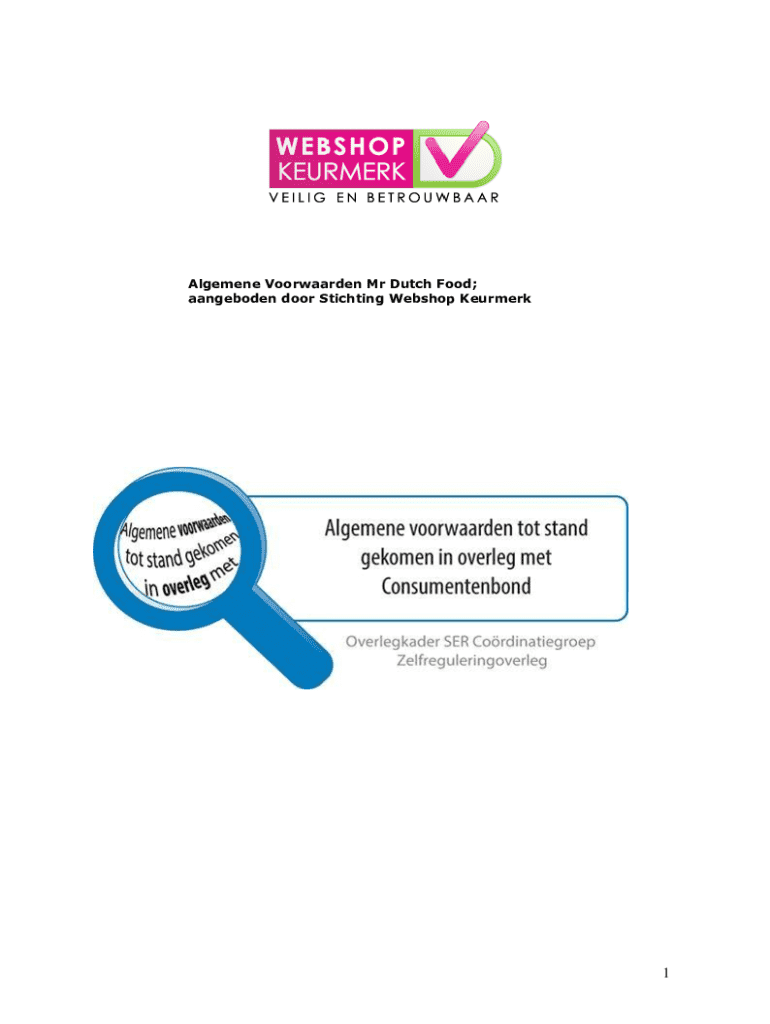 WEBSHOP
KEURMERK
VEILIG EN BETROUWBAAR

Algemene Voorwaarden Mr Dutch Food;
aangeboden door Stichting Webshop Keurmerk

Algemene voorwaarden
tot stand gekomen
in overleg met

Algemene voorwaarden tot stand gekomen in overleg met Consumentenbond

Overlegkader SER Coördinatiegroep
Zelfreguleringoverleg

1